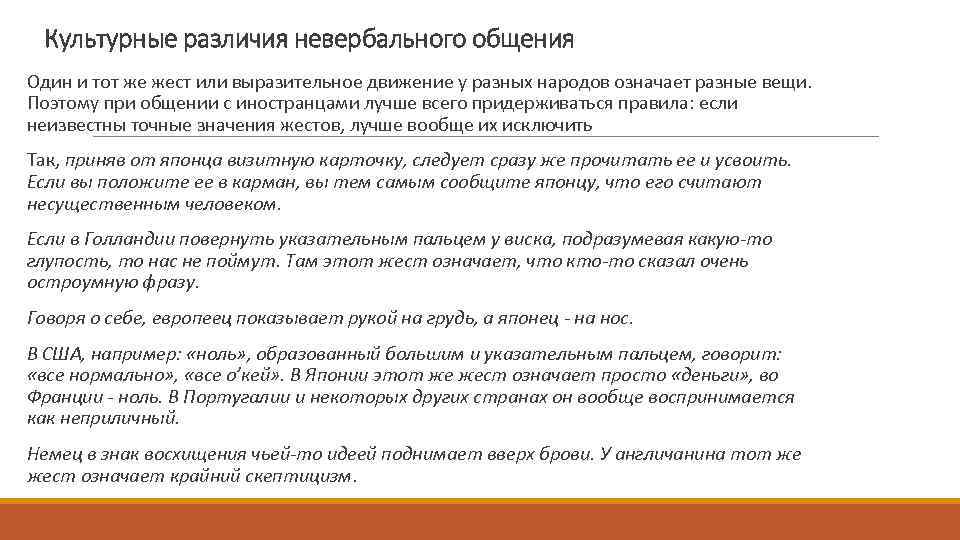 Культурные различия невербального общения

Один и тот же жест или выразительное движение у разных народов означает разные вещи. Поэтому при общении с иностранцами лучше всего придерживаться правила: если неизвестны точные значения жестов, лучше вообще их исключить

Так, приняв от японца визитную карточку, следует сразу же прочитать ее и усвоить. Если вы положите ее в карман, вы тем самым сообщите японцу, что его считают несущественным человеком.

Если в Голландии повернуть указательным пальцем у виска, подразумевая какую-то глупость, то нас не поймут. Там этот жест означает, что кто-то сказал очень остроумную фразу.

Говоря о себе, европеец показывает рукой на грудь, а японец - на нос.

В США, например: «ноль», образованный большим и указательным пальцем, говорит: «все нормально», «все о'кей». В Японии этот же жест означает просто «деньги», во Франции - ноль. В Португалии и некоторых других странах он вообще воспринимается как неприличный.

Немец в знак восхищения чьей-то идеей поднимает вверх брови. У англичанина тот же жест означает крайний скептицизм.